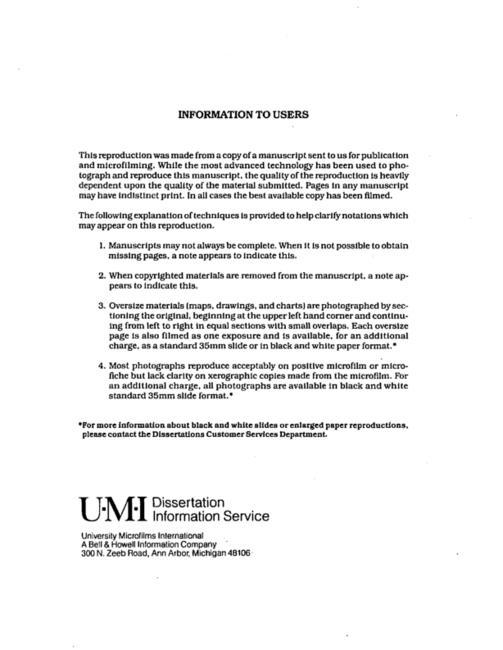 INFORMATION TO USERS

This reproduction was made from a copy of a manuscript sent to us for publication and microfilming. While the most advanced technology has been used to photograph and reproduce this manuscript, the quality of the reproduction is heavily dependent upon the quality of the material submitted. Pages in any manuscript may have indistinct print. In all cases the best available copy has been filmed.

The following explanation of techniques is provided to help clarify notations which may appear on this reproduction.

1. Manuscripts may not always be complete. When it is not possible to obtain missing pages, a note appears to indicate this.

2. When copyrighted materials are removed from the manuscript, a note appears to indicate this.

3. Oversize materials (maps, drawings, and charts) are photographed by sectioning the original, beginning at the upper left hand corner and continuing from left to right in equal sections with small overlaps. Each oversize page is also filmed as one exposure and is available, for an additional charge, as a standard 35mm slide or in black and white paper format.*

4. Most photographs reproduce acceptably on positive microfilm or microfiche but lack clarity on xerographic copies made from the microfilm. For an additional charge, all photographs are available in black and white standard 35mm slide format.*

*For more information about black and white slides or enlarged paper reproductions, please contact the Dissertations Customer Services Department.

U·M·I Dissertation Information Service

University Microfilms International
A Bell & Howell Information Company
300 N. Zeeb Road, Ann Arbor, Michigan 48106